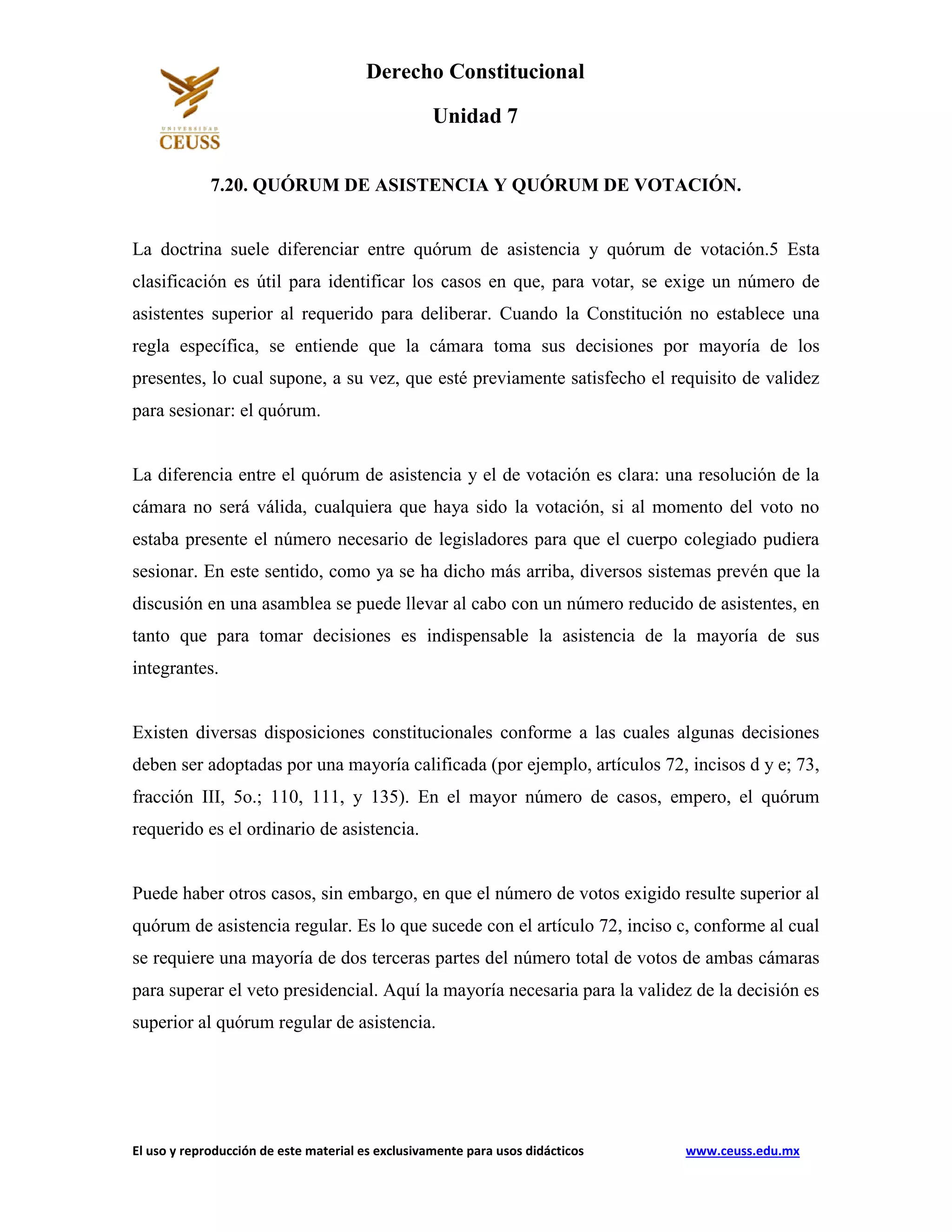 UNIVERSIDAD
CEUSS

Derecho Constitucional

Unidad 7

7.20. QUÓRUM DE ASISTENCIA Y QUÓRUM DE VOTACIÓN.

La doctrina suele diferenciar entre quórum de asistencia y quórum de votación.5 Esta clasificación es útil para identificar los casos en que, para votar, se exige un número de asistentes superior al requerido para deliberar. Cuando la Constitución no establece una regla específica, se entiende que la cámara toma sus decisiones por mayoría de los presentes, lo cual supone, a su vez, que esté previamente satisfecho el requisito de validez para sesionar: el quórum.

La diferencia entre el quórum de asistencia y el de votación es clara: una resolución de la cámara no será válida, cualquiera que haya sido la votación, si al momento del voto no estaba presente el número necesario de legisladores para que el cuerpo colegiado pudiera sesionar. En este sentido, como ya se ha dicho más arriba, diversos sistemas prevén que la discusión en una asamblea se puede llevar al cabo con un número reducido de asistentes, en tanto que para tomar decisiones es indispensable la asistencia de la mayoría de sus integrantes.

Existen diversas disposiciones constitucionales conforme a las cuales algunas decisiones deben ser adoptadas por una mayoría calificada (por ejemplo, artículos 72, incisos d y e; 73, fracción III, 5o.; 110, 111, y 135). En el mayor número de casos, empero, el quórum requerido es el ordinario de asistencia.

Puede haber otros casos, sin embargo, en que el número de votos exigido resulte superior al quórum de asistencia regular. Es lo que sucede con el artículo 72, inciso c, conforme al cual se requiere una mayoría de dos terceras partes del número total de votos de ambas cámaras para superar el veto presidencial. Aquí la mayoría necesaria para la validez de la decisión es superior al quórum regular de asistencia.

El uso y reproducción de este material es exclusivamente para usos didácticos www.ceuss.edu.mx